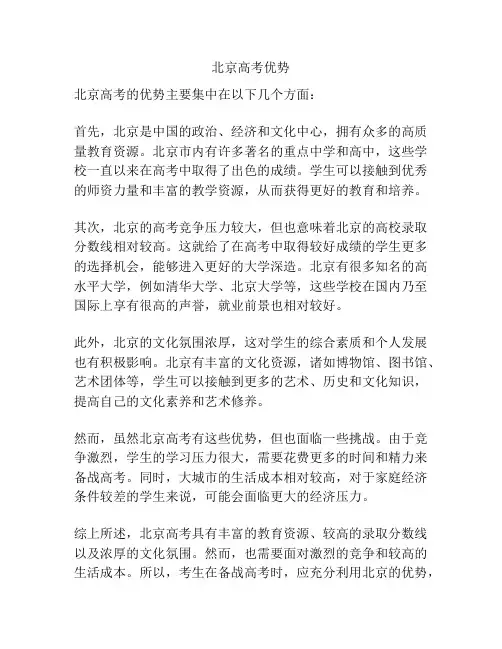 北京高考优势

北京高考的优势主要集中在以下几个方面：

首先，北京是中国的政治、经济和文化中心，拥有众多的高质量教育资源。北京市内有许多著名的重点中学和高中，这些学校一直以来在高考中取得了出色的成绩。学生可以接触到优秀的师资力量和丰富的教学资源，从而获得更好的教育和培养。

其次，北京的高考竞争压力较大，但也意味着北京的高校录取分数线相对较高。这就给了在高考中取得较好成绩的学生更多的选择机会，能够进入更好的大学深造。北京有很多知名的高水平大学，例如清华大学、北京大学等，这些学校在国内乃至国际上享有很高的声誉，就业前景也相对较好。

此外，北京的文化氛围浓厚，这对学生的综合素质和个人发展也有积极影响。北京有丰富的文化资源，诸如博物馆、图书馆、艺术团体等，学生可以接触到更多的艺术、历史和文化知识，提高自己的文化素养和艺术修养。

然而，虽然北京高考有这些优势，但也面临一些挑战。由于竞争激烈，学生的学习压力很大，需要花费更多的时间和精力来备战高考。同时，大城市的生活成本相对较高，对于家庭经济条件较差的学生来说，可能会面临更大的经济压力。

综上所述，北京高考具有丰富的教育资源、较高的录取分数线以及浓厚的文化氛围。然而，也需要面对激烈的竞争和较高的生活成本。所以，考生在备战高考时，应充分利用北京的优势，